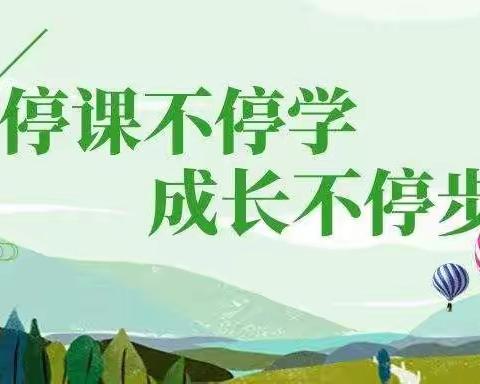 停课不停学
成长不停步